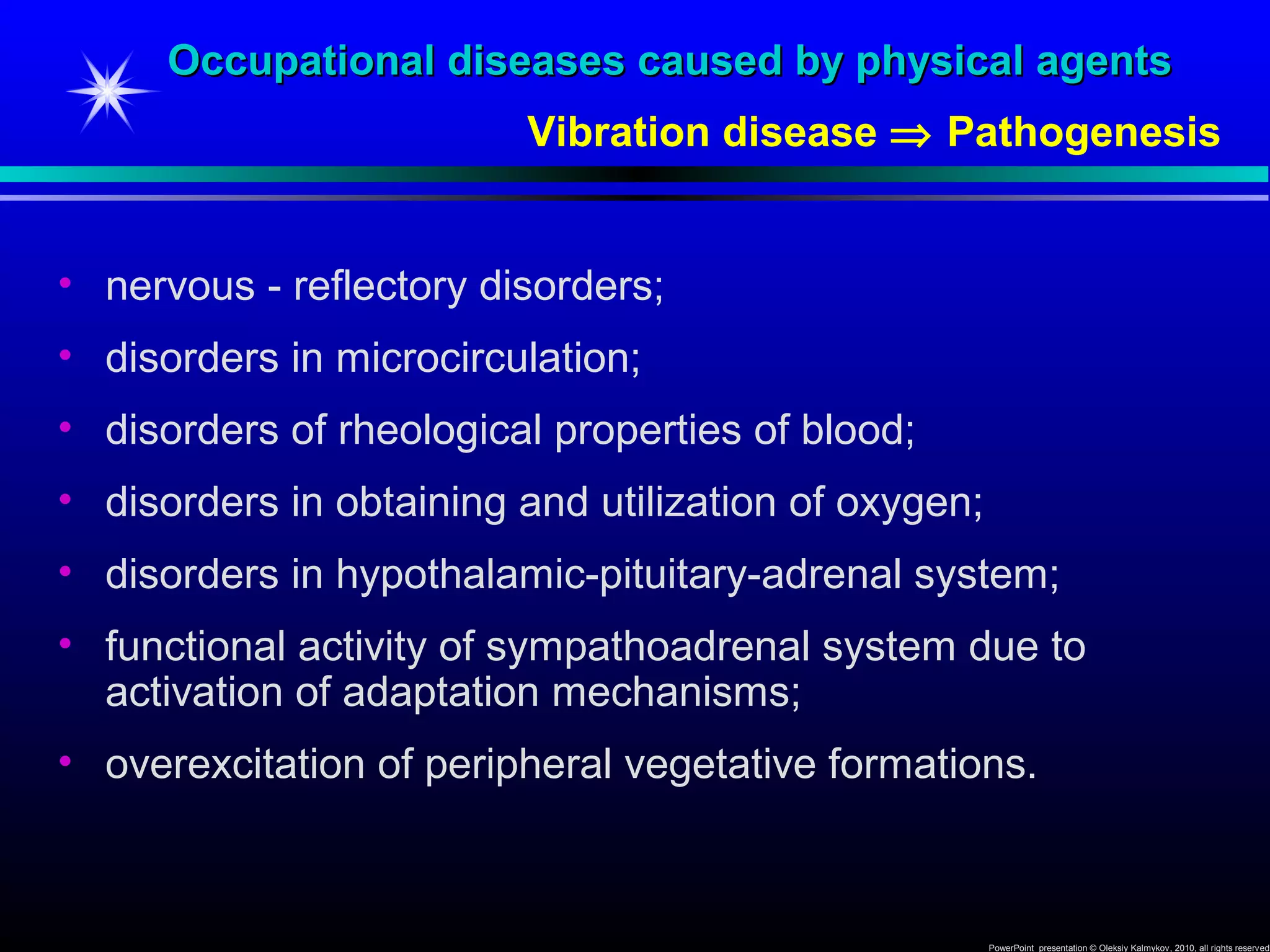 Occupational diseases caused by physical agents

Vibration disease ⇒ Pathogenesis

• nervous - reflectory disorders;
• disorders in microcirculation;
• disorders of rheological properties of blood;
• disorders in obtaining and utilization of oxygen;
• disorders in hypothalamic-pituitary-adrenal system;
• functional activity of sympathoadrenal system due to activation of adaptation mechanisms;
• overexcitation of peripheral vegetative formations.

PowerPoint presentation © Oleksiy Kalmykov, 2010, all rights reserved